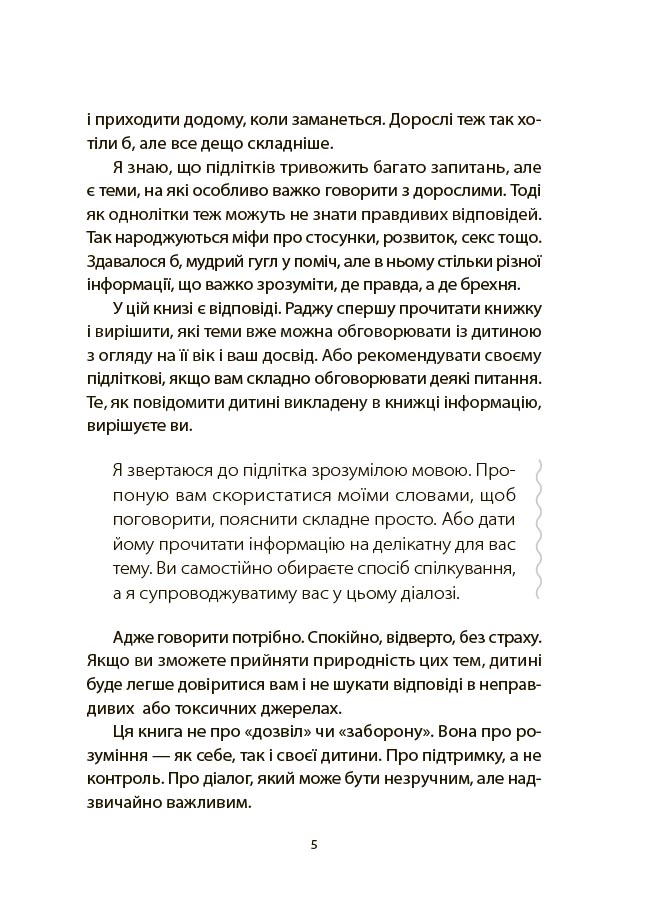 і приходити додому, коли заманеться. Дорослі теж так хотіли б, але все дещо складніше.

Я знаю, що підлітків тривожить багато запитань, але є теми, на які особливо важко говорити з дорослими. Тоді як однолітки теж можуть не знати правдивих відповідей. Так народжуються міфи про стосунки, розвиток, секс тощо. Здавалося б, мудрий гугл у поміч, але в ньому стільки різної інформації, що важко зрозуміти, де правда, а де брехня.

У цій книзі є відповіді. Раджу спершу прочитати книжку і вирішити, які теми вже можна обговорювати із дитиною з огляду на її вік і ваш досвід. Або рекомендувати своєму підліткові, якщо вам складно обговорювати деякі питання. Те, як повідомити дитині викладену в книжці інформацію, вирішуєте ви.

Я звертаюся до підлітка зрозумілою мовою. Пропоную вам скористатися моїми словами, щоб поговорити, пояснити складне просто. Або дати йому прочитати інформацію на делікатну для вас тему. Ви самостійно обираєте спосіб спілкування, а я супроводжуватиму вас у цьому діалозі.

Адже говорити потрібно. Спокійно, відверто, без страху. Якщо ви зможете прийняти природність цих тем, дитині буде легше довіритися вам і не шукати відповіді в неправдивих або токсичних джерелах.

Ця книга не про «дозвіл» чи «заборону». Вона про розуміння — як себе, так і своєї дитини. Про підтримку, а не контроль. Про діалог, який може бути незручним, але надзвичайно важливим.

5